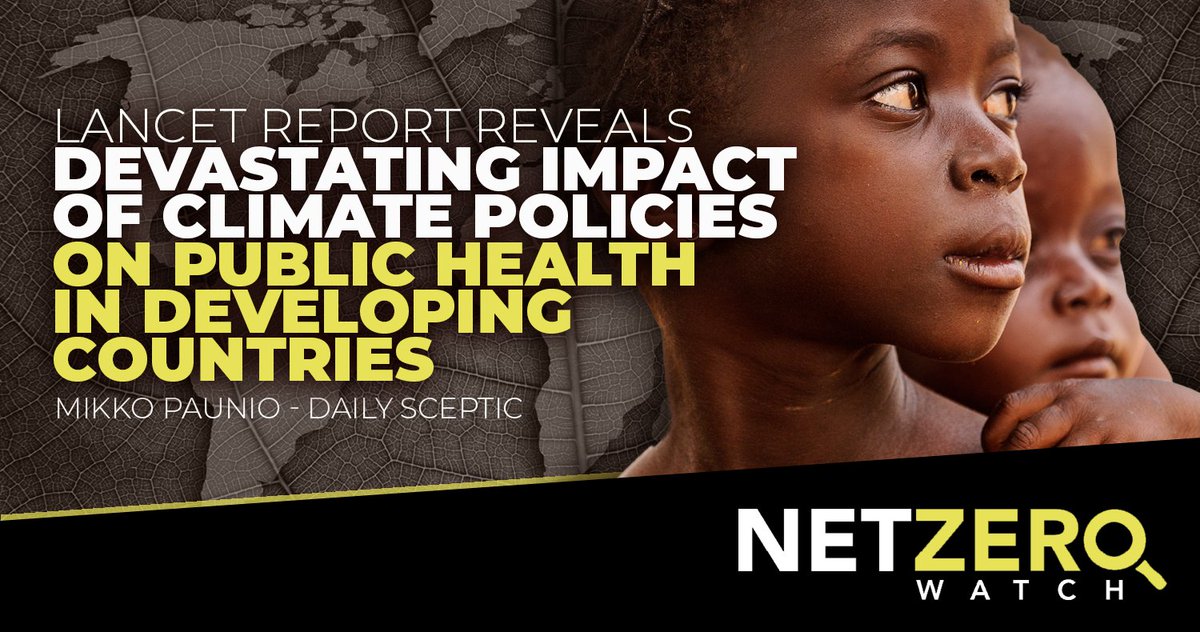 LANCET REPORT REVEALS
DEVASTATING IMPACT OF CLIMATE POLICIES
ON PUBLIC HEALTH IN DEVELOPING COUNTRIES

MIKKO PAUNIO - DAILY SCEPTIC

NETZERO
WATCH